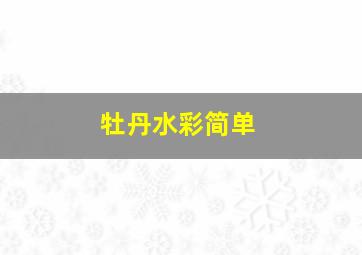 牡丹水彩简单